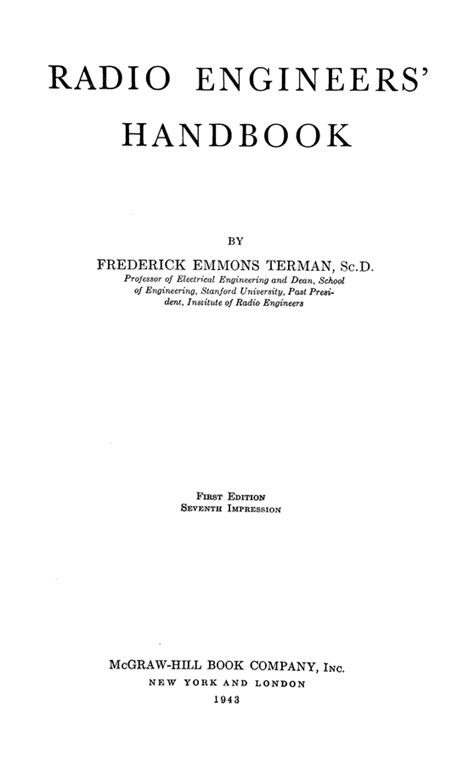 RADIO ENGINEERS'
HANDBOOK

BY

FREDERICK EMMONS TERMAN, Sc.D.

Professor of Electrical Engineering and Dean, School of Engineering, Stanford University, Past President, Institute of Radio Engineers

First Edition
Seventh Impression

McGRAW-HILL BOOK COMPANY, Inc.
NEW YORK AND LONDON
1943